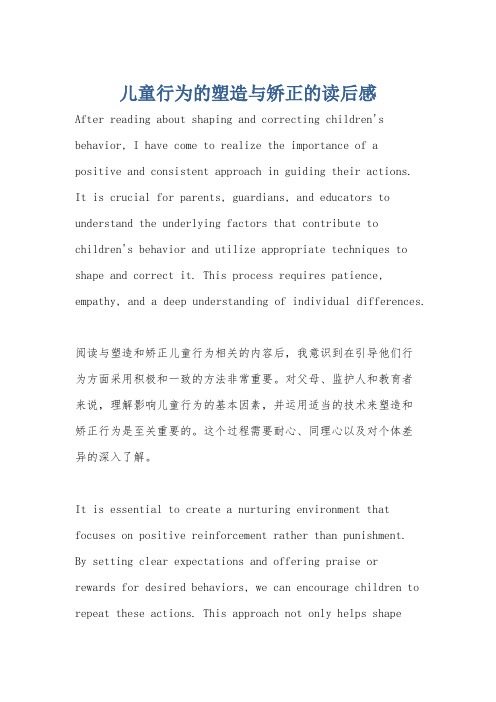 儿童行为的塑造与矫正的读后感

After reading about shaping and correcting children's behavior, I have come to realize the importance of a positive and consistent approach in guiding their actions. It is crucial for parents, guardians, and educators to understand the underlying factors that contribute to children's behavior and utilize appropriate techniques to shape and correct it. This process requires patience, empathy, and a deep understanding of individual differences.

阅读与塑造和矫正儿童行为相关的内容后，我意识到在引导他们行为方面采用积极和一致的方法非常重要。对父母、监护人和教育者来说，理解影响儿童行为的基本因素，并运用适当的技术来塑造和矫正行为是至关重要的。这个过程需要耐心、同理心以及对个体差异的深入了解。

It is essential to create a nurturing environment that focuses on positive reinforcement rather than punishment. By setting clear expectations and offering praise or rewards for desired behaviors, we can encourage children to repeat these actions. This approach not only helps shape